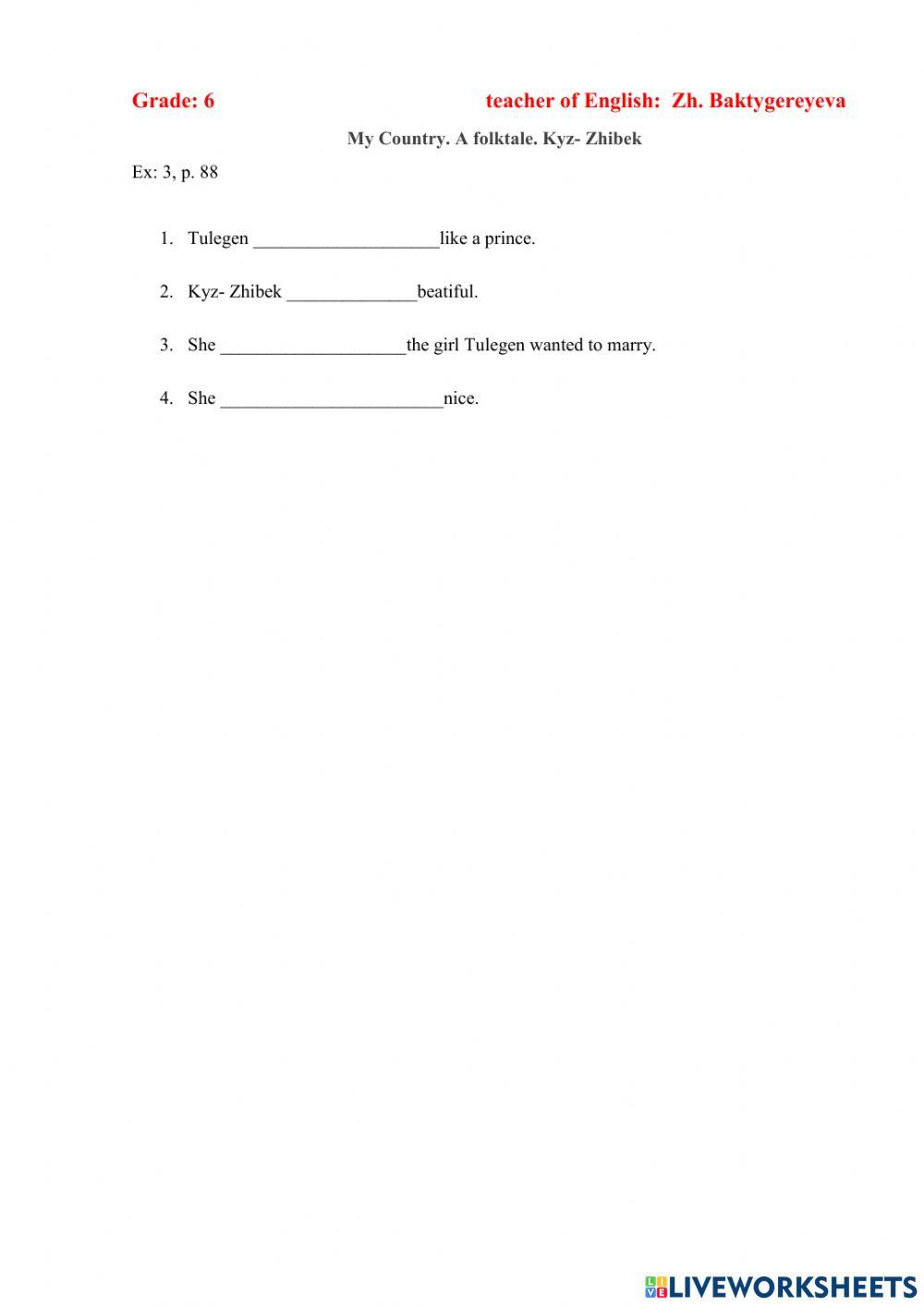 Grade: 6 teacher of English: Zh. Baktygereyeva

My Country. A folktale. Kyz- Zhibek

Ex: 3, p. 88

1. Tulegen ____________________like a prince.

2. Kyz- Zhibek ______________beatiful.

3. She ____________________the girl Tulegen wanted to marry.

4. She ________________________nice.

LIVEWORKSHEETS